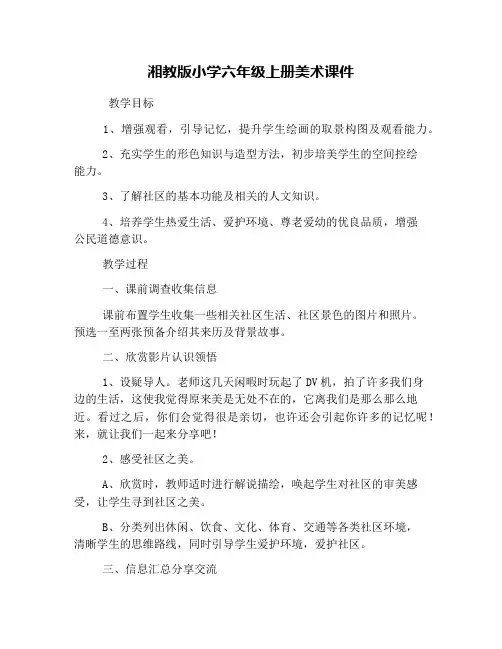 湘教版小学六年级上册美术课件

教学目标

1、增强观看，引导记忆，提升学生绘画的取景构图及观看能力。

2、充实学生的形色知识与造型方法，初步培美学生的空间控绘能力。

3、了解社区的基本功能及相关的人文知识。

4、培养学生热爱生活、爱护环境、尊老爱幼的优良品质，增强公民道德意识。

教学过程

一、课前调查收集信息

课前布置学生收集一些相关社区生活、社区景色的图片和照片。预选一至两张预备介绍其来历及背景故事。

二、欣赏影片认识领悟

1、设疑导人。老师这几天闲暇时玩起了DV机，拍了许多我们身边的生活，这使我觉得原来美是无处不在的，它离我们是那么那么地近。看过之后，你们会觉得很是亲切，也许还会引起你许多的记忆呢！来，就让我们一起来分享吧！

2、感受社区之美。

A、欣赏时，教师适时进行解说描绘，唤起学生对社区的审美感受，让学生寻到社区之美。

B、分类列出休闲、饮食、文化、体育、交通等各类社区环境，清晰学生的思维路线，同时引导学生爱护环境，爱护社区。

三、信息汇总分享交流